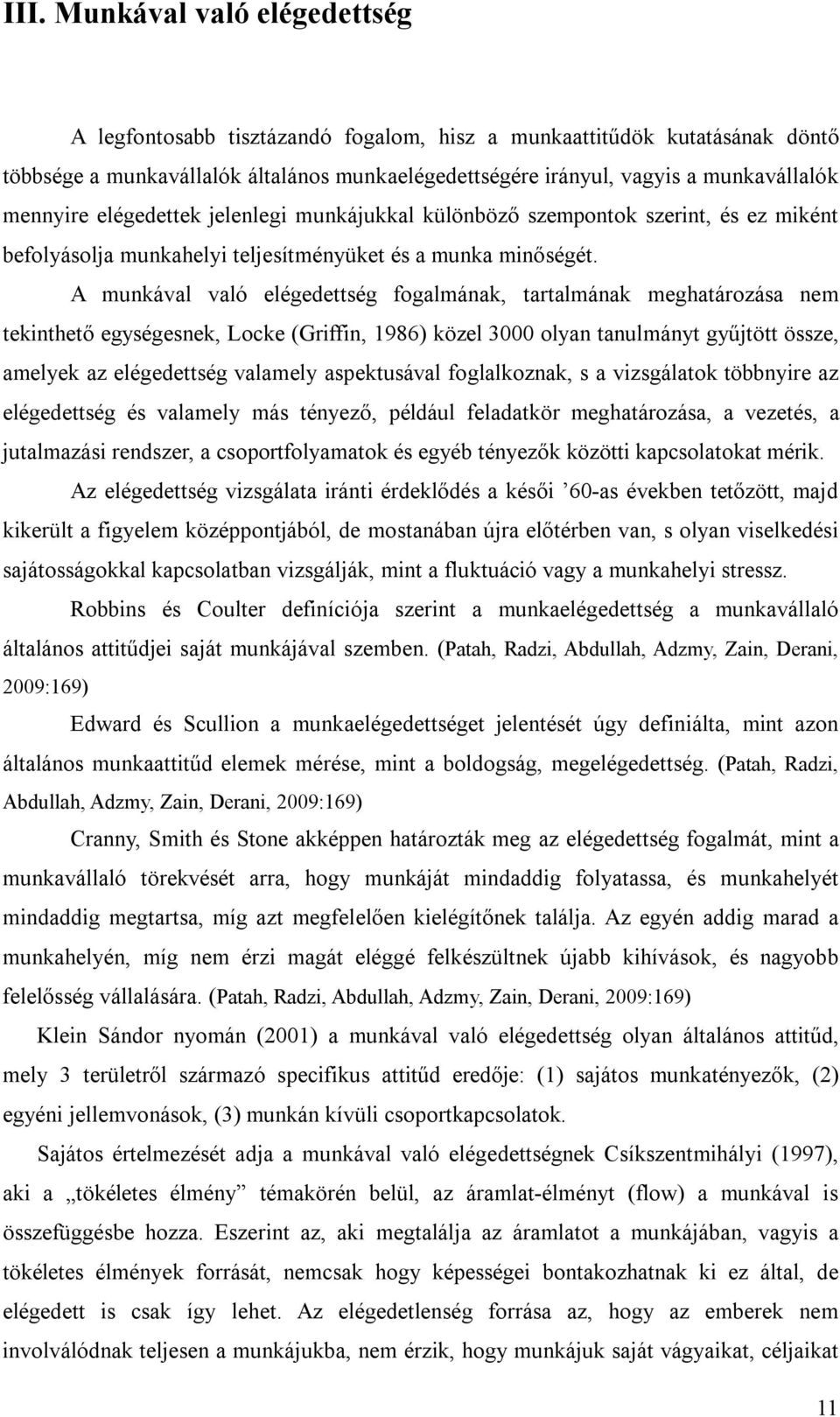 III. Munkával való elégedettség

A legfontosabb tisztázandó fogalom, hisz a munkaattitűdök kutatásának döntő többsége a munkavállalók általános munkaelégedettségére irányul, vagyis a munkavállalók mennyire elégedettek jelenlegi munkájukkal különböző szempontok szerint, és ez miként befolyásolja munkahelyi teljesítményüket és a munka minőségét.

A munkával való elégedettség fogalmának, tartalmának meghatározása nem tekinthető egységesnek, Locke (Griffin, 1986) közel 3000 olyan tanulmányt gyűjtött össze, amelyek az elégedettség valamely aspektusával foglalkoznak, s a vizsgálatok többnyire az elégedettség és valamely más tényező, például feladatkör meghatározása, a vezetés, a jutalmazási rendszer, a csoportfolyamatok és egyéb tényezők közötti kapcsolatokat mérik.

Az elégedettség vizsgálata iránti érdeklődés a késői ’60-as években tetőzött, majd kikerült a figyelem középpontjából, de mostanában újra előtérben van, s olyan viselkedési sajátosságokkal kapcsolatban vizsgálják, mint a fluktuáció vagy a munkahelyi stressz.

Robbins és Coulter definíciója szerint a munkaelégedettség a munkavállaló általános attitűdjei saját munkájával szemben. (Patah, Radzi, Abdullah, Adzmy, Zain, Derani, 2009:169)

Edward és Scullion a munkaelégedettséget jelentését úgy definiálta, mint azon általános munkaattitűd elemek mérése, mint a boldogság, megelégedettség. (Patah, Radzi, Abdullah, Adzmy, Zain, Derani, 2009:169)

Cranny, Smith és Stone akképpen határozták meg az elégedettség fogalmát, mint a munkavállaló törekvését arra, hogy munkáját mindaddig folyatassa, és munkahelyét mindaddig megtartsa, míg azt megfelelően kielégítőnek találja. Az egyén addig marad a munkahelyén, míg nem érzi magát eléggé felkészültnek újabb kihívások, és nagyobb felelősség vállalására. (Patah, Radzi, Abdullah, Adzmy, Zain, Derani, 2009:169)

Klein Sándor nyomán (2001) a munkával való elégedettség olyan általános attitűd, mely 3 területről származó specifikus attitűd eredője: (1) sajátos munkatényezők, (2) egyéni jellemvonások, (3) munkán kívüli csoportkapcsolatok.

Sajátos értelmezését adja a munkával való elégedettségnek Csíkszentmihályi (1997), aki a „tökéletes élmény” témakörén belül, az áramlat-élményt (flow) a munkával is összefüggésbe hozza. Eszerint az, aki megtalálja az áramlatot a munkájában, vagyis a tökéletes élmények forrását, nemcsak hogy képességei bontakozhatnak ki ez által, de elégedett is csak így lehet. Az elégedetlenség forrása az, hogy az emberek nem involválódnak teljesen a munkájukba, nem érzik, hogy munkájuk saját vágyaikat, céljaikat

11